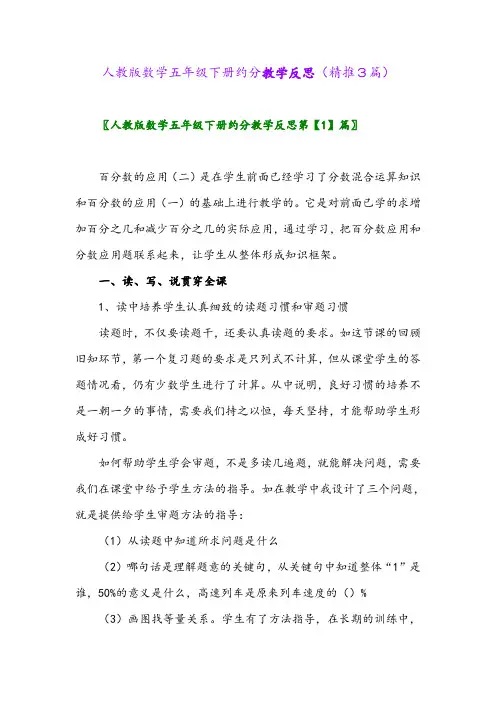 人教版数学五年级下册约分教学反思（精推3篇）

〖人教版数学五年级下册约分教学反思第【1】篇〗

百分数的应用（二）是在学生前面已经学习了分数混合运算知识和百分数的应用（一）的基础上进行教学的。它是对前面已学的求增加百分之几和减少百分之几的实际应用，通过学习，把百分数应用和分数应用题联系起来，让学生从整体形成知识框架。

一、读、写、说贯穿全课

1、读中培养学生认真细致的读题习惯和审题习惯

读题时，不仅要读题干，还要认真读题的要求。如这节课的回顾旧知环节，第一个复习题的要求是只列式不计算，但从课堂学生的答题情况看，仍有少数学生进行了计算。从中说明，良好习惯的培养不是一朝一夕的事情，需要我们持之以恒，每天坚持，才能帮助学生形成好习惯。

如何帮助学生学会审题，不是多读几遍题，就能解决问题，需要我们在课堂中给予学生方法的指导。如在教学中我设计了三个问题，就是提供给学生审题方法的指导：

（1）从读题中知道所求问题是什么

（2）哪句话是理解题意的关键句，从关键句中知道整体“1”是谁，50%的意义是什么，高速列车是原来列车速度的（）%

（3）画图找等量关系。学生有了方法指导，在长期的训练中，